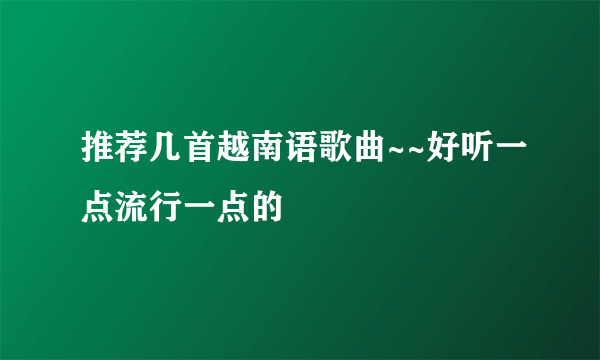 推荐几首越南语歌曲~~好听一点流行一点的